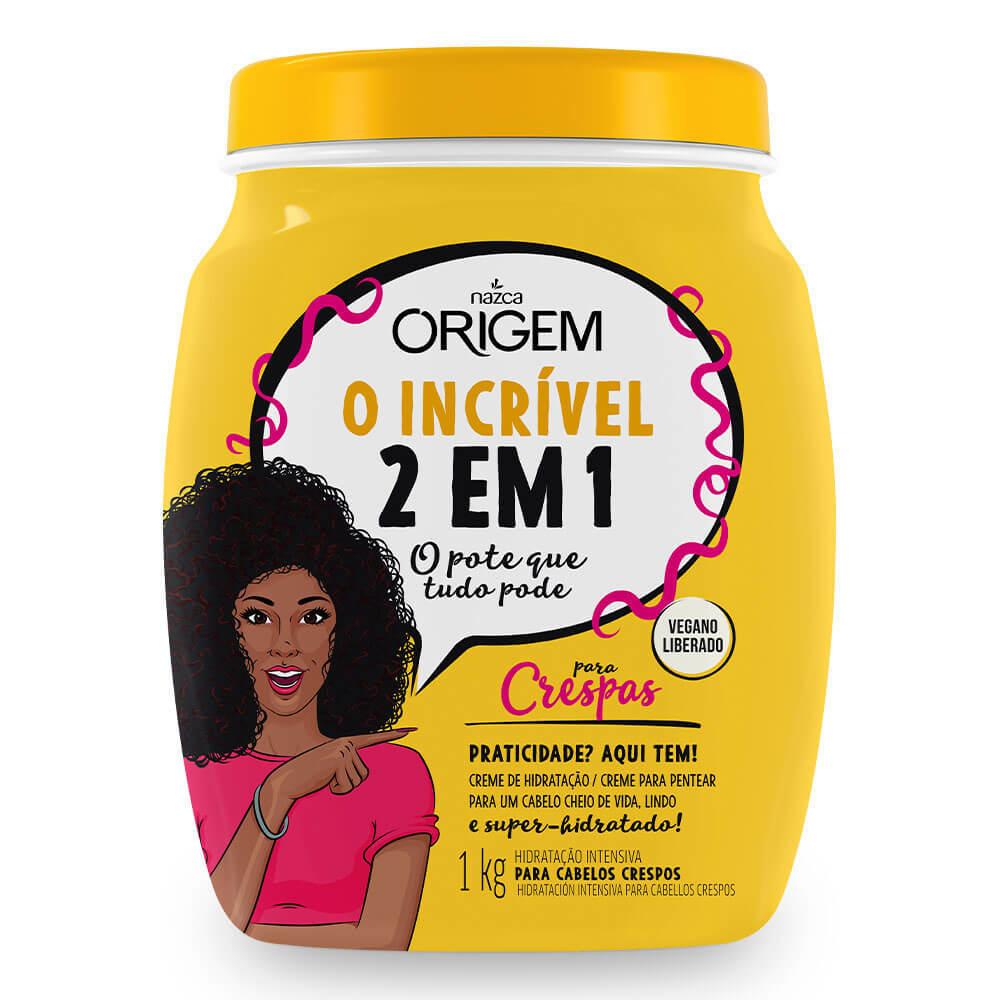 nazca
ORIGEM

O INCRÍVEL
2 EM 1
O pote que tudo pode

VEGANO LIBERADO

para Crespas

PRATICIDADE? AQUI TEM!
CREME DE HIDRATAÇÃO / CREME PARA PENTEAR PARA UM CABELO CHEIO DE VIDA, LINDO e super-hidratado!

1 kg HIDRATAÇÃO INTENSIVA
PARA CABELOS CRESPOS
HIDRATACIÓN INTENSIVA PARA CABELLOS CRESPOS